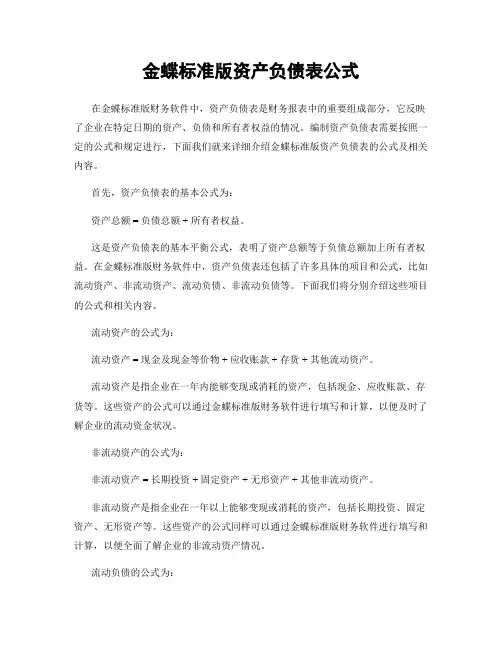 金蝶标准版资产负债表公式

在金蝶标准版财务软件中，资产负债表是财务报表中的重要组成部分，它反映了企业在特定日期的资产、负债和所有者权益的情况。编制资产负债表需要按照一定的公式和规定进行，下面我们就来详细介绍金蝶标准版资产负债表的公式及相关内容。

首先，资产负债表的基本公式为：

资产总额 = 负债总额 + 所有者权益。

这是资产负债表的基本平衡公式，表明了资产总额等于负债总额加上所有者权益。在金蝶标准版财务软件中，资产负债表还包括了许多具体的项目和公式，比如流动资产、非流动资产、流动负债、非流动负债等。下面我们将分别介绍这些项目的公式和相关内容。

流动资产的公式为：

流动资产 = 现金及现金等价物 + 应收账款 + 存货 + 其他流动资产。

流动资产是指企业在一年内能够变现或消耗的资产，包括现金、应收账款、存货等。这些资产的公式可以通过金蝶标准版财务软件进行填写和计算，以便及时了解企业的流动资金状况。

非流动资产的公式为：

非流动资产 = 长期投资 + 固定资产 + 无形资产 + 其他非流动资产。

非流动资产是指企业在一年以上能够变现或消耗的资产，包括长期投资、固定资产、无形资产等。这些资产的公式同样可以通过金蝶标准版财务软件进行填写和计算，以便全面了解企业的非流动资产情况。

流动负债的公式为：